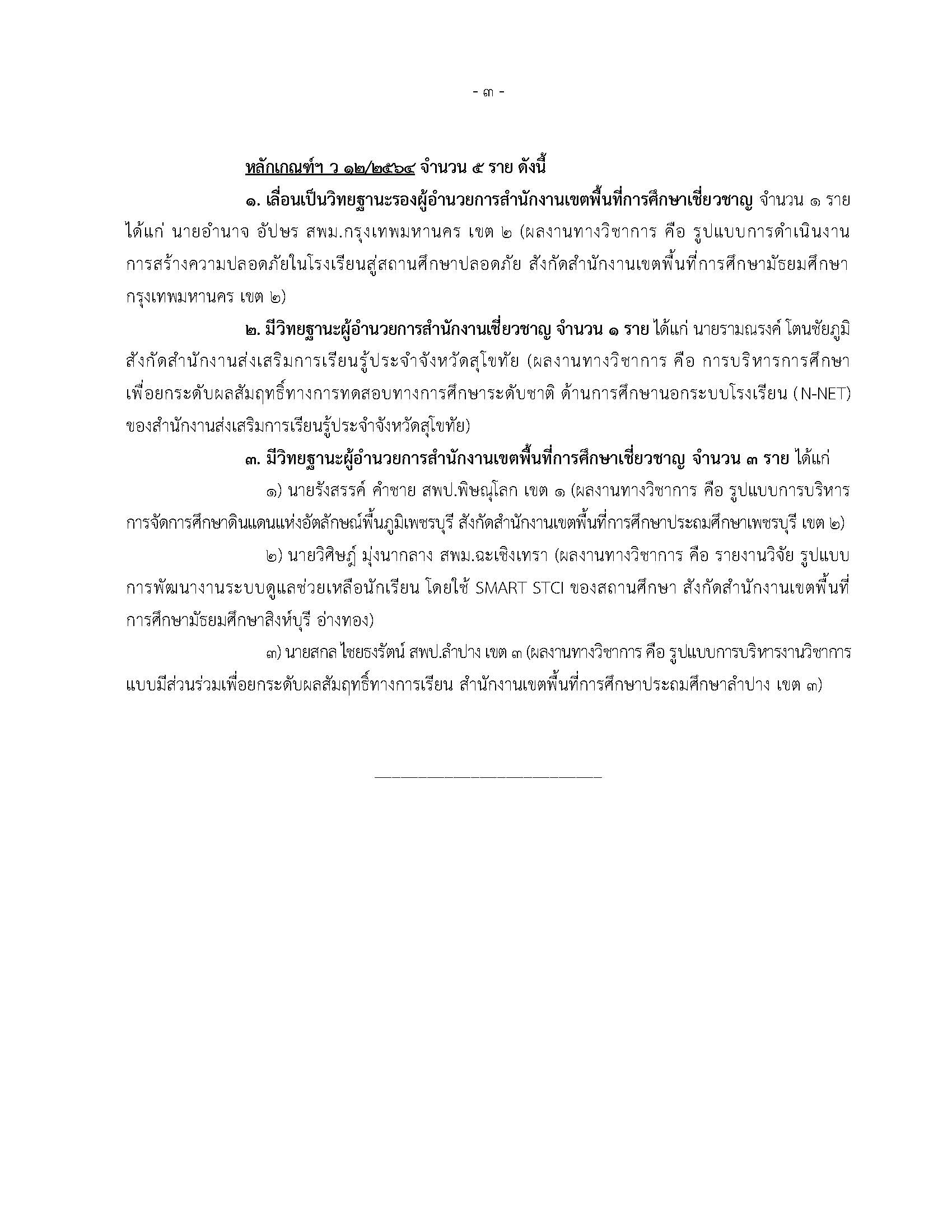 - ๓ -

หลักเกณฑ์ฯ ว ๑๒/๒๕๖๔ จำนวน ๕ ราย ดังนี้

๑. เลื่อนเป็นวิทยฐานะรองผู้อำนวยการสำนักงานเขตพื้นที่การศึกษาเชี่ยวชาญ จำนวน ๑ ราย ได้แก่ นายอำนาจ อัปษร สพม.กรุงเทพมหานคร เขต ๒ (ผลงานทางวิชาการ คือ รูปแบบการดำเนินงานการสร้างความปลอดภัยในโรงเรียนสู่สถานศึกษาปลอดภัย สังกัดสำนักงานเขตพื้นที่การศึกษามัธยมศึกษากรุงเทพมหานคร เขต ๒)

๒. มีวิทยฐานะผู้อำนวยการสำนักงานเชี่ยวชาญ จำนวน ๑ ราย ได้แก่ นายรามณรงค์ โตนชัยภูมิ สังกัดสำนักงานส่งเสริมการเรียนรู้ประจำจังหวัดสุโขทัย (ผลงานทางวิชาการ คือ การบริหารการศึกษาเพื่อยกระดับผลสัมฤทธิ์ทางการทดสอบทางการศึกษาระดับชาติ ด้านการศึกษานอกระบบโรงเรียน (N-NET) ของสำนักงานส่งเสริมการเรียนรู้ประจำจังหวัดสุโขทัย)

๓. มีวิทยฐานะผู้อำนวยการสำนักงานเขตพื้นที่การศึกษาเชี่ยวชาญ จำนวน ๓ ราย ได้แก่

๑) นายรังสรรค์ คำชาย สพป.พิษณุโลก เขต ๑ (ผลงานทางวิชาการ คือ รูปแบบการบริหารการจัดการศึกษาดินแดนแห่งอัตลักษณ์พื้นภูมิเพชรบุรี สังกัดสำนักงานเขตพื้นที่การศึกษาประถมศึกษาเพชรบุรี เขต ๒)

๒) นายวิศิษฎ์ มุ่งนากลาง สพม.ฉะเชิงเทรา (ผลงานทางวิชาการ คือ รายงานวิจัย รูปแบบการพัฒนางานระบบดูแลช่วยเหลือนักเรียน โดยใช้ SMART STCI ของสถานศึกษา สังกัดสำนักงานเขตพื้นที่การศึกษามัธยมศึกษาสิงห์บุรี อ่างทอง)

๓) นายสกล ไชยธงรัตน์ สพป.ลำปาง เขต ๓ (ผลงานทางวิชาการ คือ รูปแบบการบริหารงานวิชาการแบบมีส่วนร่วมเพื่อยกระดับผลสัมฤทธิ์ทางการเรียน สำนักงานเขตพื้นที่การศึกษาประถมศึกษาลำปาง เขต ๓)